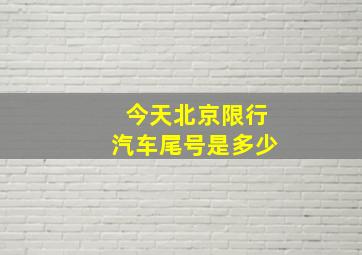 今天北京限行
汽车尾号是多少